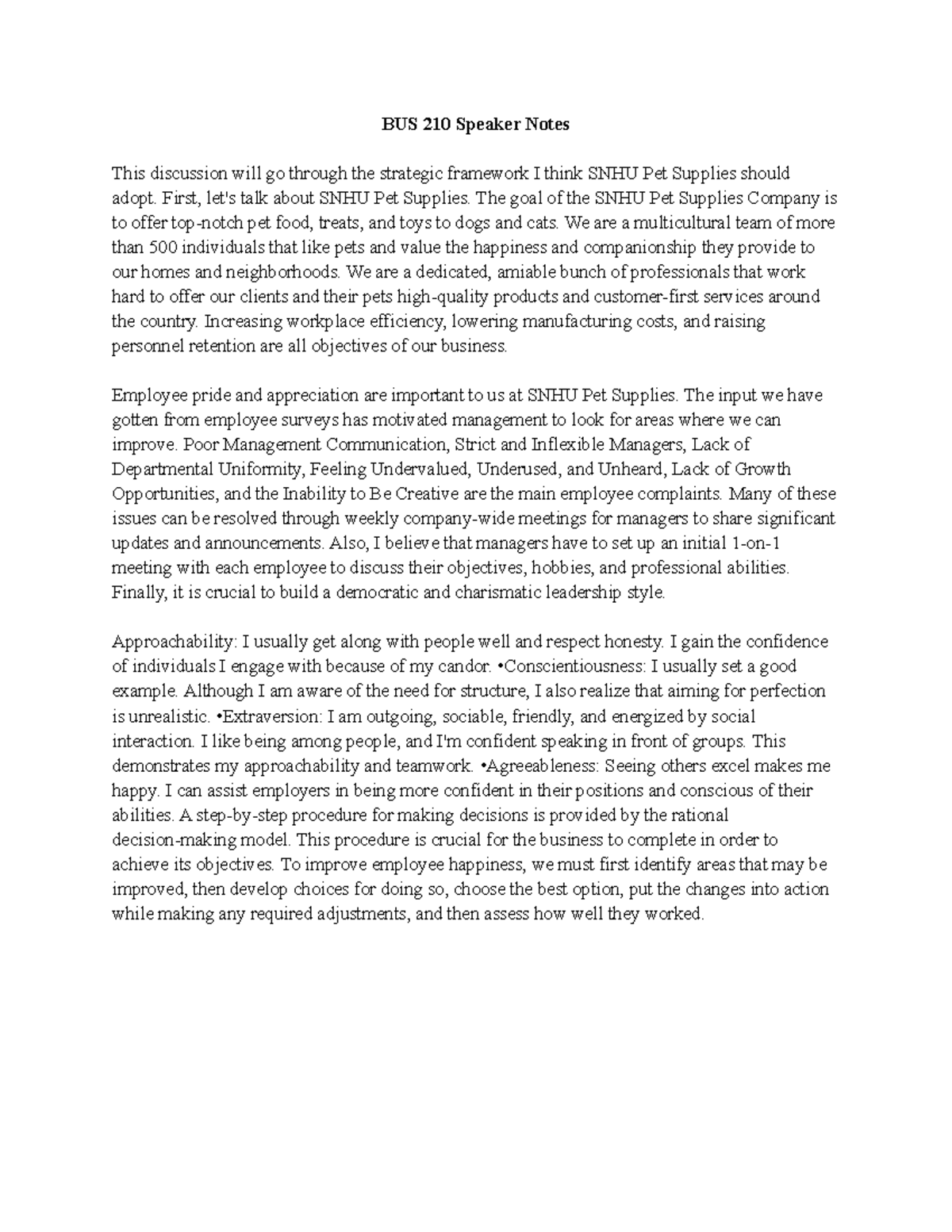 BUS 210 Speaker Notes

This discussion will go through the strategic framework I think SNHU Pet Supplies should adopt. First, let's talk about SNHU Pet Supplies. The goal of the SNHU Pet Supplies Company is to offer top-notch pet food, treats, and toys to dogs and cats. We are a multicultural team of more than 500 individuals that like pets and value the happiness and companionship they provide to our homes and neighborhoods. We are a dedicated, amiable bunch of professionals that work hard to offer our clients and their pets high-quality products and customer-first services around the country. Increasing workplace efficiency, lowering manufacturing costs, and raising personnel retention are all objectives of our business.

Employee pride and appreciation are important to us at SNHU Pet Supplies. The input we have gotten from employee surveys has motivated management to look for areas where we can improve. Poor Management Communication, Strict and Inflexible Managers, Lack of Departmental Uniformity, Feeling Undervalued, Underused, and Unheard, Lack of Growth Opportunities, and the Inability to Be Creative are the main employee complaints. Many of these issues can be resolved through weekly company-wide meetings for managers to share significant updates and announcements. Also, I believe that managers have to set up an initial 1-on-1 meeting with each employee to discuss their objectives, hobbies, and professional abilities. Finally, it is crucial to build a democratic and charismatic leadership style.

Approachability: I usually get along with people well and respect honesty. I gain the confidence of individuals I engage with because of my candor. •Conscientiousness: I usually set a good example. Although I am aware of the need for structure, I also realize that aiming for perfection is unrealistic. •Extraversion: I am outgoing, sociable, friendly, and energized by social interaction. I like being among people, and I'm confident speaking in front of groups. This demonstrates my approachability and teamwork. •Agreeableness: Seeing others excel makes me happy. I can assist employers in being more confident in their positions and conscious of their abilities. A step-by-step procedure for making decisions is provided by the rational decision-making model. This procedure is crucial for the business to complete in order to achieve its objectives. To improve employee happiness, we must first identify areas that may be improved, then develop choices for doing so, choose the best option, put the changes into action while making any required adjustments, and then assess how well they worked.